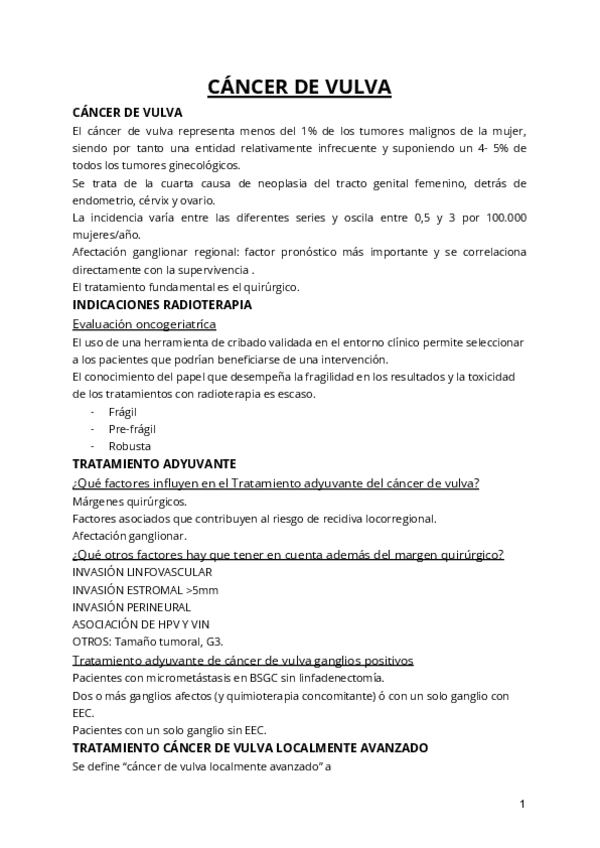 CÁNCER DE VULVA

CÁNCER DE VULVA

El cáncer de vulva representa menos del 1% de los tumores malignos de la mujer, siendo por tanto una entidad relativamente infrecuente y suponiendo un 4- 5% de todos los tumores ginecológicos.

Se trata de la cuarta causa de neoplasia del tracto genital femenino, detrás de endometrio, cérvix y ovario.

La incidencia varía entre las diferentes series y oscila entre 0,5 y 3 por 100.000 mujeres/año.

Afectación ganglionar regional: factor pronóstico más importante y se correlaciona directamente con la supervivencia .

El tratamiento fundamental es el quirúrgico.

INDICACIONES RADIOTERAPIA

Evaluación oncogeriatríca

El uso de una herramienta de cribado validada en el entorno clínico permite seleccionar a los pacientes que podrían beneficiarse de una intervención.

El conocimiento del papel que desempeña la fragilidad en los resultados y la toxicidad de los tratamientos con radioterapia es escaso.

- Frágil
- Pre-frágil
- Robusta

TRATAMIENTO ADYUVANTE

¿Qué factores influyen en el Tratamiento adyuvante del cáncer de vulva?

Márgenes quirúrgicos.

Factores asociados que contribuyen al riesgo de recidiva locorregional.

Afectación ganglionar.

¿Qué otros factores hay que tener en cuenta además del margen quirúrgico?

INVASIÓN LINFOVASCULAR

INVASIÓN ESTROMAL >5mm

INVASIÓN PERINEURAL

ASOCIACIÓN DE HPV Y VIN

OTROS: Tamaño tumoral, G3.

Tratamiento adyuvante de cáncer de vulva ganglios positivos

Pacientes con micrometástasis en BSGC sin linfadenectomía.

Dos o más ganglios afectos (y quimioterapia concomitante) ó con un solo ganglio con EEC.

Pacientes con un solo ganglio sin EEC.

TRATAMIENTO CÁNCER DE VULVA LOCALMENTE AVANZADO

Se define “cáncer de vulva localmente avanzado” a

1